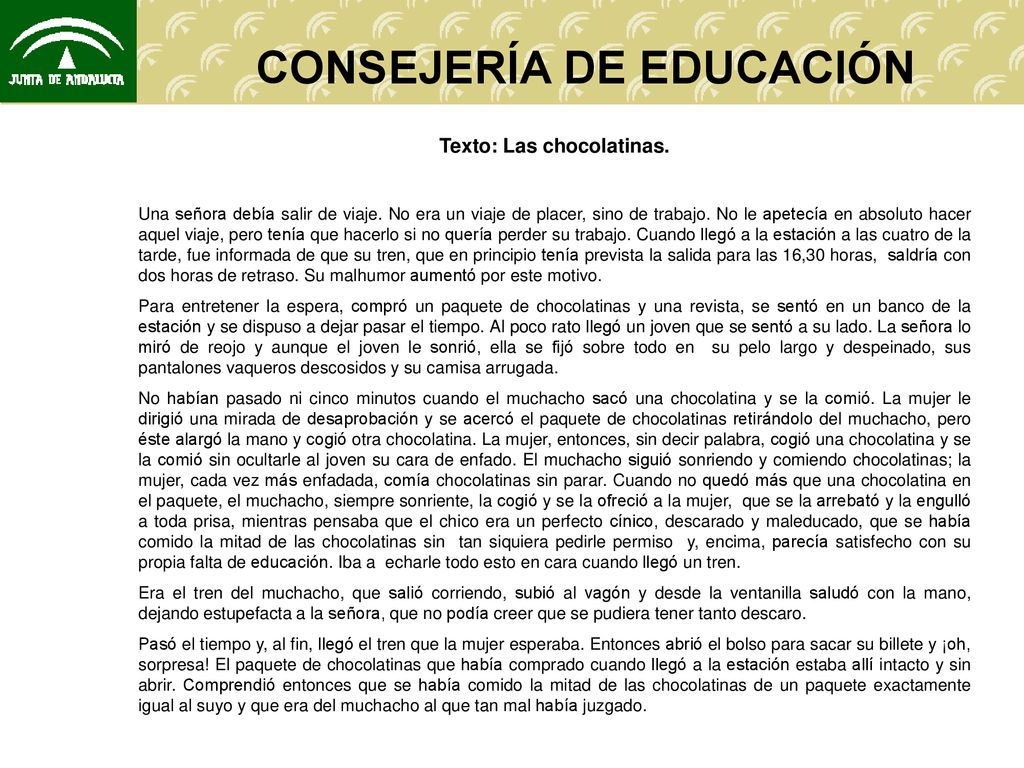 JUNTA DE ANDALUCIA

CONSEJERÍA DE EDUCACIÓN

Texto: Las chocolatinas.

Una señora debía salir de viaje. No era un viaje de placer, sino de trabajo. No le apetecía en absoluto hacer aquel viaje, pero tenía que hacerlo si no quería perder su trabajo. Cuando llegó a la estación a las cuatro de la tarde, fue informada de que su tren, que en principio tenía prevista la salida para las 16,30 horas, saldría con dos horas de retraso. Su malhumor aumentó por este motivo.

Para entretener la espera, compró un paquete de chocolatinas y una revista, se sentó en un banco de la estación y se dispuso a dejar pasar el tiempo. Al poco rato llegó un joven que se sentó a su lado. La señora lo miró de reojo y aunque el joven le sonrió, ella se fijó sobre todo en su pelo largo y despeinado, sus pantalones vaqueros descosidos y su camisa arrugada.

No habían pasado ni cinco minutos cuando el muchacho sacó una chocolatina y se la comió. La mujer le dirigió una mirada de desaprobación y se acercó el paquete de chocolatinas retirándolo del muchacho, pero éste alargó la mano y cogió otra chocolatina. La mujer, entonces, sin decir palabra, cogió una chocolatina y se la comió sin ocultarle al joven su cara de enfado. El muchacho siguió sonriendo y comiendo chocolatinas; la mujer, cada vez más enfadada, comía chocolatinas sin parar. Cuando no quedó más que una chocolatina en el paquete, el muchacho, siempre sonriente, la cogió y se la ofreció a la mujer, que se la arrebató y la engulló a toda prisa, mientras pensaba que el chico era un perfecto cínico, descarado y maleducado, que se había comido la mitad de las chocolatinas sin tan siquiera pedirle permiso y, encima, parecía satisfecho con su propia falta de educación. Iba a echarle todo esto en cara cuando llegó un tren.

Era el tren del muchacho, que salió corriendo, subió al vagón y desde la ventanilla saludó con la mano, dejando estupefacta a la señora, que no podía creer que se pudiera tener tanto descaro.

Pasó el tiempo y, al fin, llegó el tren que la mujer esperaba. Entonces abrió el bolso para sacar su billete y ¡oh, sorpresa! El paquete de chocolatinas que había comprado cuando llegó a la estación estaba allí intacto y sin abrir. Comprendió entonces que se había comido la mitad de las chocolatinas de un paquete exactamente igual al suyo y que era del muchacho al que tan mal había juzgado.